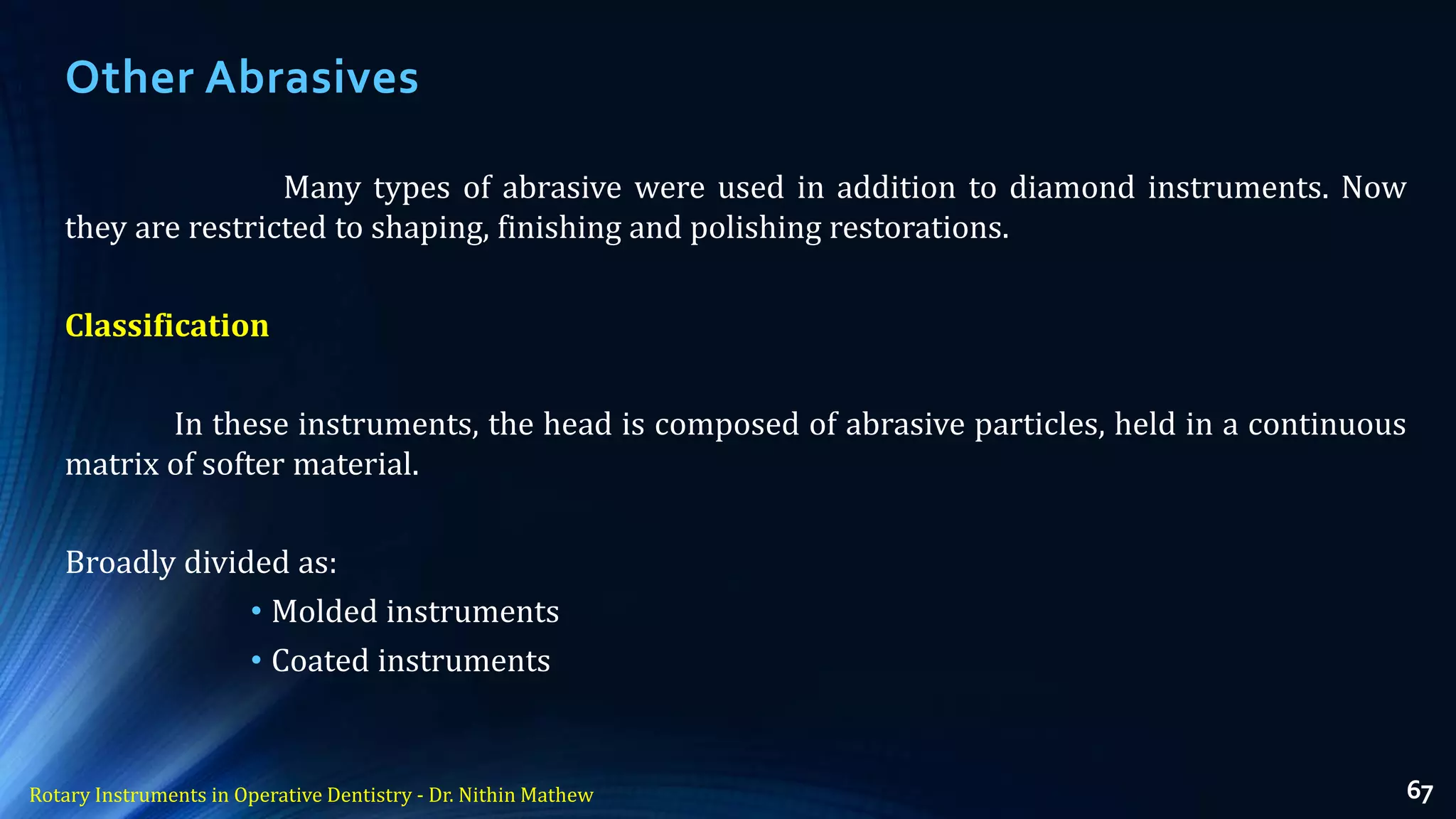 Other Abrasives

Many types of abrasive were used in addition to diamond instruments. Now they are restricted to shaping, finishing and polishing restorations.

Classification

In these instruments, the head is composed of abrasive particles, held in a continuous matrix of softer material.

Broadly divided as:

• Molded instruments
• Coated instruments

Rotary Instruments in Operative Dentistry - Dr. Nithin Mathew

67